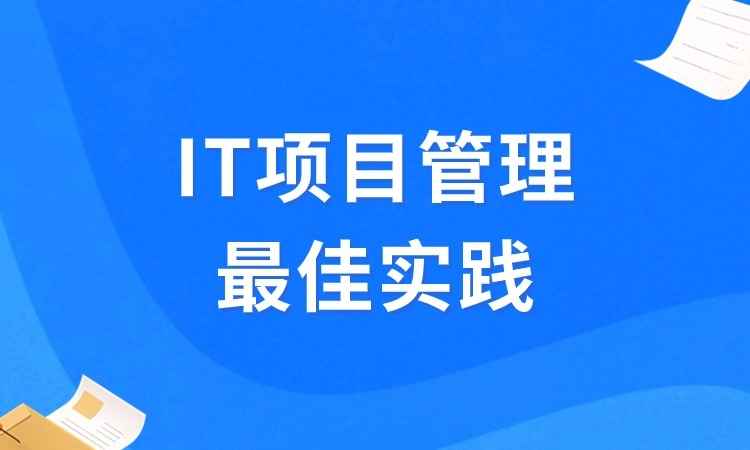 IT项目管理
最佳实践